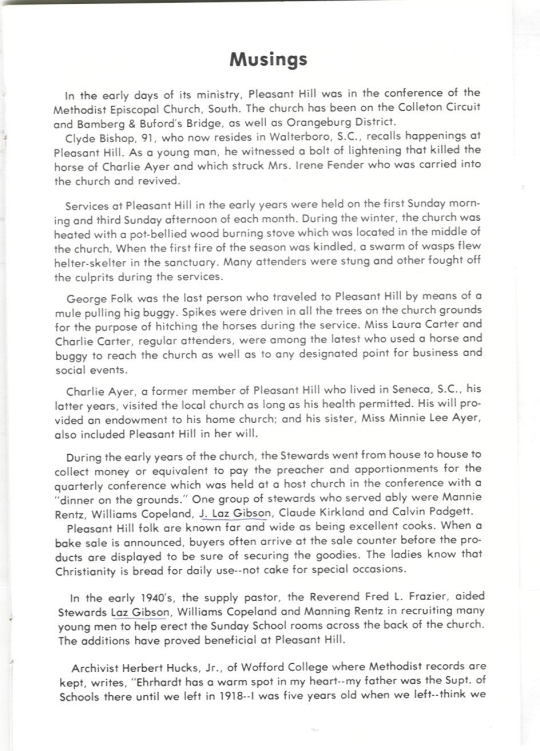 Musings

In the early days of its ministry, Pleasant Hill was in the conference of the Methodist Episcopal Church, South. The church has been on the Colleton Circuit and Bamberg & Buford's Bridge, as well as Orangeburg District.
Clyde Bishop, 91, who now resides in Walterboro, S.C., recalls happenings at Pleasant Hill. As a young man, he witnessed a bolt of lightening that killed the horse of Charlie Ayer and which struck Mrs. Irene Fender who was carried into the church and revived.

Services at Pleasant Hill in the early years were held on the first Sunday morning and third Sunday afternoon of each month. During the winter, the church was heated with a pot-bellied wood burning stove which was located in the middle of the church. When the first fire of the season was kindled, a swarm of wasps flew helter-skelter in the sanctuary. Many attenders were stung and other fought off the culprits during the services.

George Folk was the last person who traveled to Pleasant Hill by means of a mule pulling hig buggy. Spikes were driven in all the trees on the church grounds for the purpose of hitching the horses during the service. Miss Laura Carter and Charlie Carter, regular attenders, were among the latest who used a horse and buggy to reach the church as well as to any designated point for business and social events.

Charlie Ayer, a former member of Pleasant Hill who lived in Seneca, S.C., his latter years, visited the local church as long as his health permitted. His will provided an endowment to his home church; and his sister, Miss Minnie Lee Ayer, also included Pleasant Hill in her will.

During the early years of the church, the Stewards went from house to house to collect money or equivalent to pay the preacher and apportionments for the quarterly conference which was held at a host church in the conference with a "dinner on the grounds." One group of stewards who served ably were Mannie Rentz, Williams Copeland, J. Laz Gibson, Claude Kirkland and Calvin Padgett.
Pleasant Hill folk are known far and wide as being excellent cooks. When a bake sale is announced, buyers often arrive at the sale counter before the products are displayed to be sure of securing the goodies. The ladies know that Christianity is bread for daily use--not cake for special occasions.

In the early 1940's, the supply pastor, the Reverend Fred L. Frazier, aided Stewards Laz Gibson, Williams Copeland and Manning Rentz in recruiting many young men to help erect the Sunday School rooms across the back of the church. The additions have proved beneficial at Pleasant Hill.

Archivist Herbert Hucks, Jr., of Wofford College where Methodist records are kept, writes, "Ehrhardt has a warm spot in my heart--my father was the Supt. of Schools there until we left in 1918--I was five years old when we left--think we